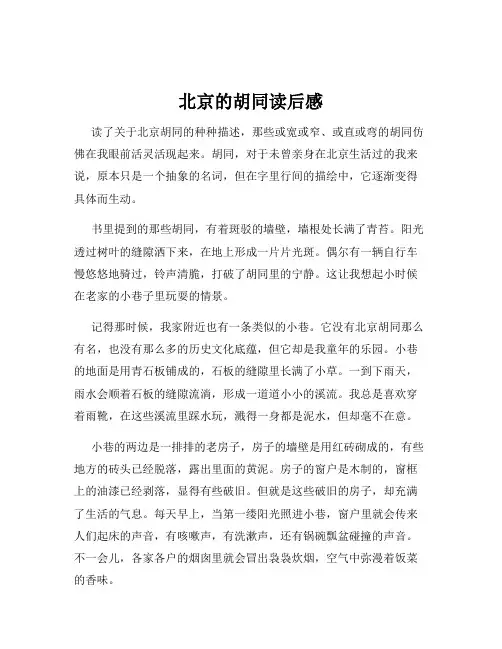 北京的胡同读后感

读了关于北京胡同的种种描述，那些或宽或窄、或直或弯的胡同仿佛在我眼前活灵活现起来。胡同，对于未曾亲身在北京生活过的我来说，原本只是一个抽象的名词，但在字里行间的描绘中，它逐渐变得具体而生动。

书里提到的那些胡同，有着斑驳的墙壁，墙根处长满了青苔。阳光透过树叶的缝隙洒下来，在地上形成一片片光斑。偶尔有一辆自行车慢悠悠地骑过，铃声清脆，打破了胡同里的宁静。这让我想起小时候在老家的小巷子里玩耍的情景。

记得那时候，我家附近也有一条类似的小巷。它没有北京胡同那么有名，也没有那么多的历史文化底蕴，但它却是我童年的乐园。小巷的地面是用青石板铺成的，石板的缝隙里长满了小草。一到下雨天，雨水会顺着石板的缝隙流淌，形成一道道小小的溪流。我总是喜欢穿着雨靴，在这些溪流里踩水玩，溅得一身都是泥水，但却毫不在意。

小巷的两边是一排排的老房子，房子的墙壁是用红砖砌成的，有些地方的砖头已经脱落，露出里面的黄泥。房子的窗户是木制的，窗框上的油漆已经剥落，显得有些破旧。但就是这些破旧的房子，却充满了生活的气息。每天早上，当第一缕阳光照进小巷，窗户里就会传来人们起床的声音，有咳嗽声，有洗漱声，还有锅碗瓢盆碰撞的声音。不一会儿，各家各户的烟囱里就会冒出袅袅炊烟，空气中弥漫着饭菜的香味。